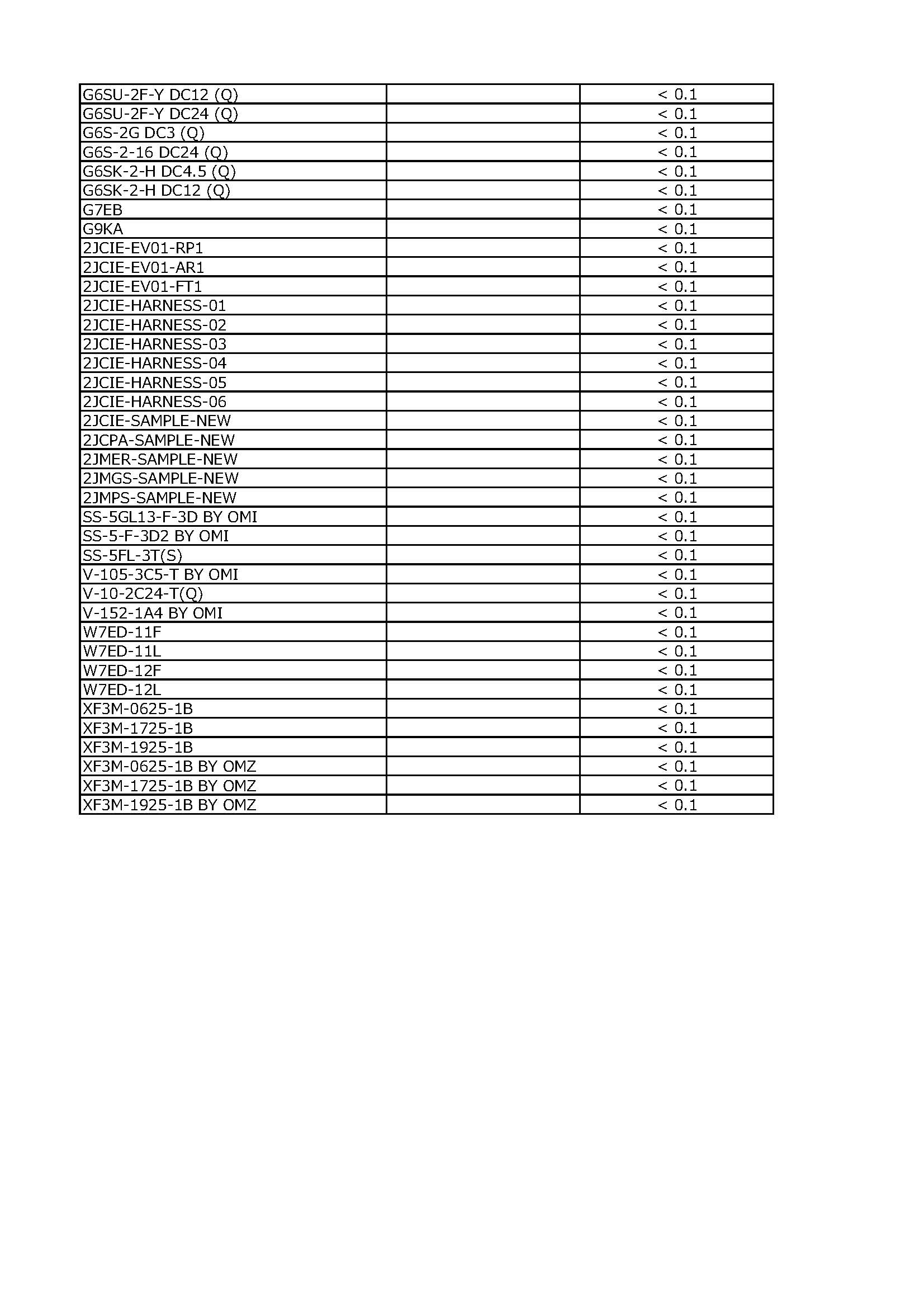 | | | |
|---|---|---|
| G6SU-2F-Y DC12 (Q) | | < 0.1 |
| G6SU-2F-Y DC24 (Q) | | < 0.1 |
| G6S-2G DC3 (Q) | | < 0.1 |
| G6S-2-16 DC24 (Q) | | < 0.1 |
| G6SK-2-H DC4.5 (Q) | | < 0.1 |
| G6SK-2-H DC12 (Q) | | < 0.1 |
| G7EB | | < 0.1 |
| G9KA | | < 0.1 |
| 2JCIE-EV01-RP1 | | < 0.1 |
| 2JCIE-EV01-AR1 | | < 0.1 |
| 2JCIE-EV01-FT1 | | < 0.1 |
| 2JCIE-HARNESS-01 | | < 0.1 |
| 2JCIE-HARNESS-02 | | < 0.1 |
| 2JCIE-HARNESS-03 | | < 0.1 |
| 2JCIE-HARNESS-04 | | < 0.1 |
| 2JCIE-HARNESS-05 | | < 0.1 |
| 2JCIE-HARNESS-06 | | < 0.1 |
| 2JCIE-SAMPLE-NEW | | < 0.1 |
| 2JCPA-SAMPLE-NEW | | < 0.1 |
| 2JMER-SAMPLE-NEW | | < 0.1 |
| 2JMGS-SAMPLE-NEW | | < 0.1 |
| 2JMPS-SAMPLE-NEW | | < 0.1 |
| SS-5GL13-F-3D BY OMI | | < 0.1 |
| SS-5-F-3D2 BY OMI | | < 0.1 |
| SS-5FL-3T(S) | | < 0.1 |
| V-105-3C5-T BY OMI | | < 0.1 |
| V-10-2C24-T(Q) | | < 0.1 |
| V-152-1A4 BY OMI | | < 0.1 |
| W7ED-11F | | < 0.1 |
| W7ED-11L | | < 0.1 |
| W7ED-12F | | < 0.1 |
| W7ED-12L | | < 0.1 |
| XF3M-0625-1B | | < 0.1 |
| XF3M-1725-1B | | < 0.1 |
| XF3M-1925-1B | | < 0.1 |
| XF3M-0625-1B BY OMZ | | < 0.1 |
| XF3M-1725-1B BY OMZ | | < 0.1 |
| XF3M-1925-1B BY OMZ | | < 0.1 |